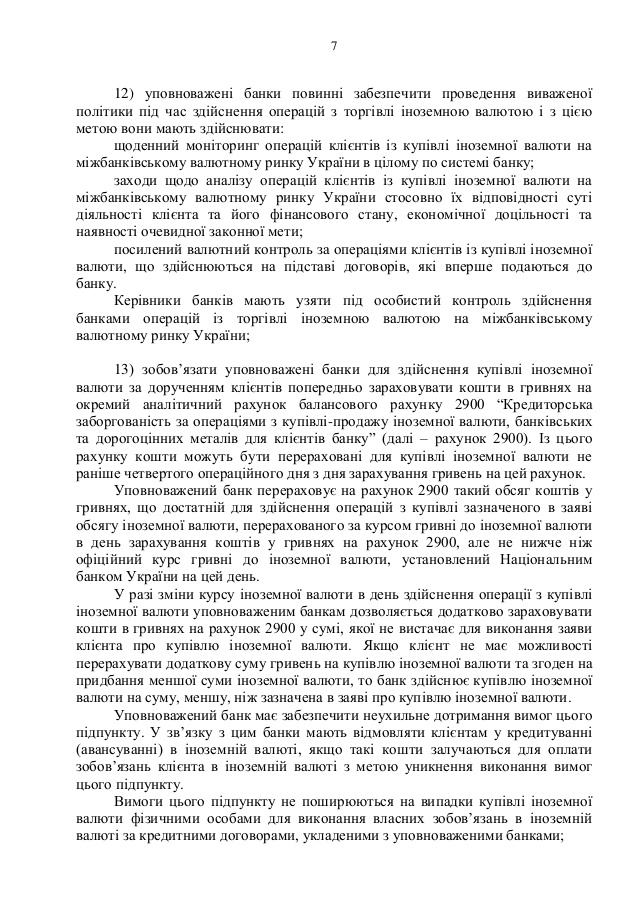 7

12) уповноважені банки повинні забезпечити проведення виваженої політики під час здійснення операцій з торгівлі іноземною валютою і з цією метою вони мають здійснювати:

щоденний моніторинг операцій клієнтів із купівлі іноземної валюти на міжбанківському валютному ринку України в цілому по системі банку;

заходи щодо аналізу операцій клієнтів із купівлі іноземної валюти на міжбанківському валютному ринку України стосовно їх відповідності суті діяльності клієнта та його фінансового стану, економічної доцільності та наявності очевидної законної мети;

посилений валютний контроль за операціями клієнтів із купівлі іноземної валюти, що здійснюються на підставі договорів, які вперше подаються до банку.

Керівники банків мають узяти під особистий контроль здійснення банками операцій із торгівлі іноземною валютою на міжбанківському валютному ринку України;

13) зобов'язати уповноважені банки для здійснення купівлі іноземної валюти за дорученням клієнтів попередньо зараховувати кошти в гривнях на окремий аналітичний рахунок балансового рахунку 2900 "Кредиторська заборгованість за операціями з купівлі-продажу іноземної валюти, банківських та дорогоцінних металів для клієнтів банку" (далі – рахунок 2900). Із цього рахунку кошти можуть бути перераховані для купівлі іноземної валюти не раніше четвертого операційного дня з дня зарахування гривень на цей рахунок.

Уповноважений банк перераховує на рахунок 2900 такий обсяг коштів у гривнях, що достатній для здійснення операцій з купівлі зазначеного в заяві обсягу іноземної валюти, перерахованого за курсом гривні до іноземної валюти в день зарахування коштів у гривнях на рахунок 2900, але не нижче ніж офіційний курс гривні до іноземної валюти, установлений Національним банком України на цей день.

У разі зміни курсу іноземної валюти в день здійснення операції з купівлі іноземної валюти уповноваженим банкам дозволяється додатково зараховувати кошти в гривнях на рахунок 2900 у сумі, якої не вистачає для виконання заяви клієнта про купівлю іноземної валюти. Якщо клієнт не має можливості перерахувати додаткову суму гривень на купівлю іноземної валюти та згоден на придбання меншої суми іноземної валюти, то банк здійснює купівлю іноземної валюти на суму, меншу, ніж зазначена в заяві про купівлю іноземної валюти.

Уповноважений банк має забезпечити неухильне дотримання вимог цього підпункту. У зв'язку з цим банки мають відмовляти клієнтам у кредитуванні (авансуванні) в іноземній валюті, якщо такі кошти залучаються для оплати зобов'язань клієнта в іноземній валюті з метою уникнення виконання вимог цього підпункту.

Вимоги цього підпункту не поширюються на випадки купівлі іноземної валюти фізичними особами для виконання власних зобов'язань в іноземній валюті за кредитними договорами, укладеними з уповноваженими банками;